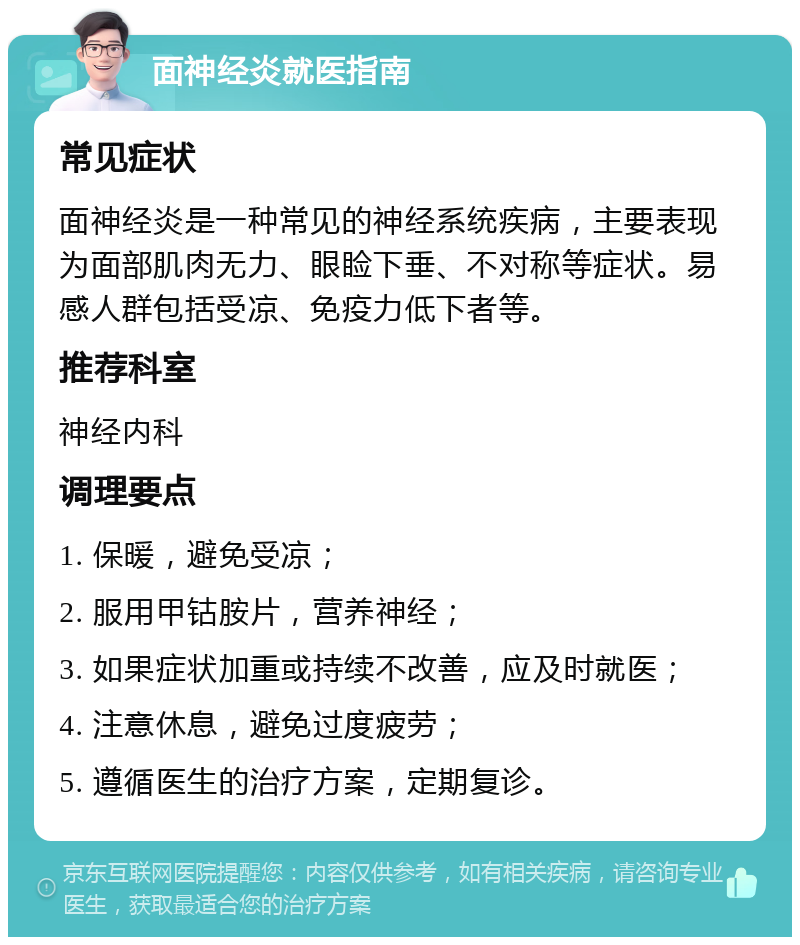 面神经炎就医指南

常见症状

面神经炎是一种常见的神经系统疾病，主要表现为面部肌肉无力、眼睑下垂、不对称等症状。易感人群包括受凉、免疫力低下者等。

推荐科室

神经内科

调理要点

1. 保暖，避免受凉；

2. 服用甲钴胺片，营养神经；

3. 如果症状加重或持续不改善，应及时就医；

4. 注意休息，避免过度疲劳；

5. 遵循医生的治疗方案，定期复诊。

京东互联网医院提醒您：内容仅供参考，如有相关疾病，请咨询专业医生，获取最适合您的治疗方案